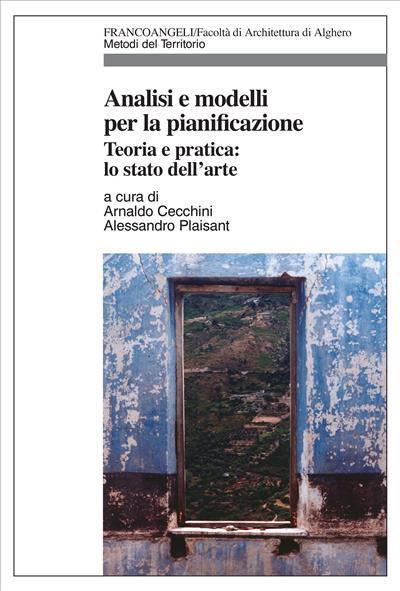 FRANCOANGELI/Facoltà di Architettura di Alghero
Metodi del Territorio

Analisi e modelli per la pianificazione

Teoria e pratica: lo stato dell'arte

a cura di
Arnaldo Cecchini
Alessandro Plaisant